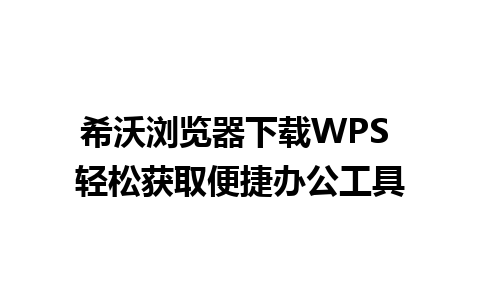 希沃浏览器下载WPS
轻松获取便捷办公工具